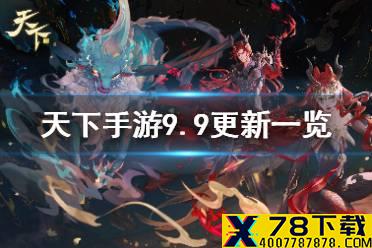 天下

天下手游9.9更新一览

X 78下载
4007787878.COM